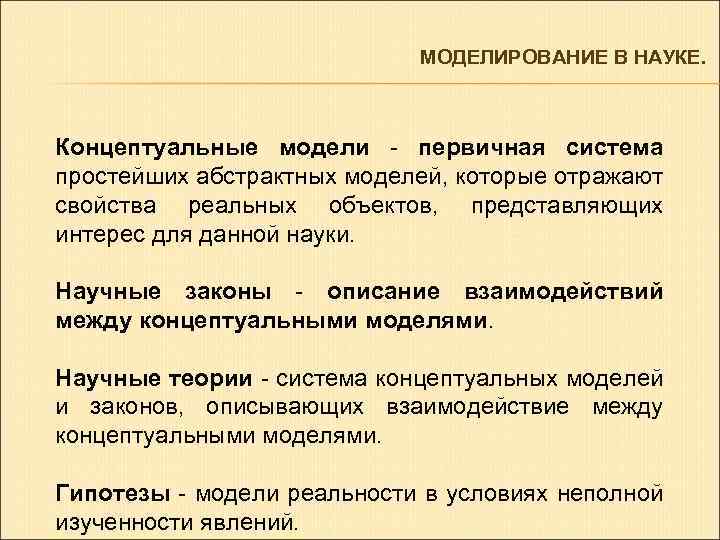 МОДЕЛИРОВАНИЕ В НАУКЕ.

Концептуальные модели - первичная система простейших абстрактных моделей, которые отражают свойства реальных объектов, представляющих интерес для данной науки.

Научные законы - описание взаимодействий между концептуальными моделями.

Научные теории - система концептуальных моделей и законов, описывающих взаимодействие между концептуальными моделями.

Гипотезы - модели реальности в условиях неполной изученности явлений.